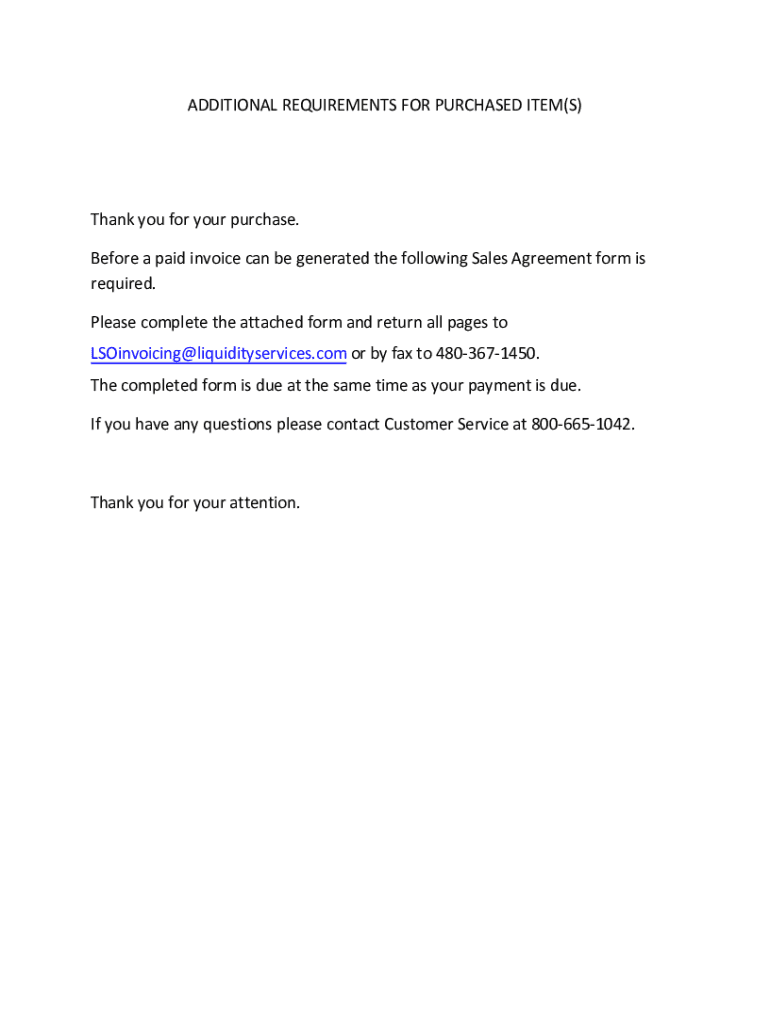 ADDITIONAL REQUIREMENTS FOR PURCHASED ITEM(S)

Thank you for your purchase.

Before a paid invoice can be generated the following Sales Agreement form is required.

Please complete the attached form and return all pages to LSOinvoicing@liquidityservices.com or by fax to 480-367-1450.
The completed form is due at the same time as your payment is due.

If you have any questions please contact Customer Service at 800-665-1042.

Thank you for your attention.